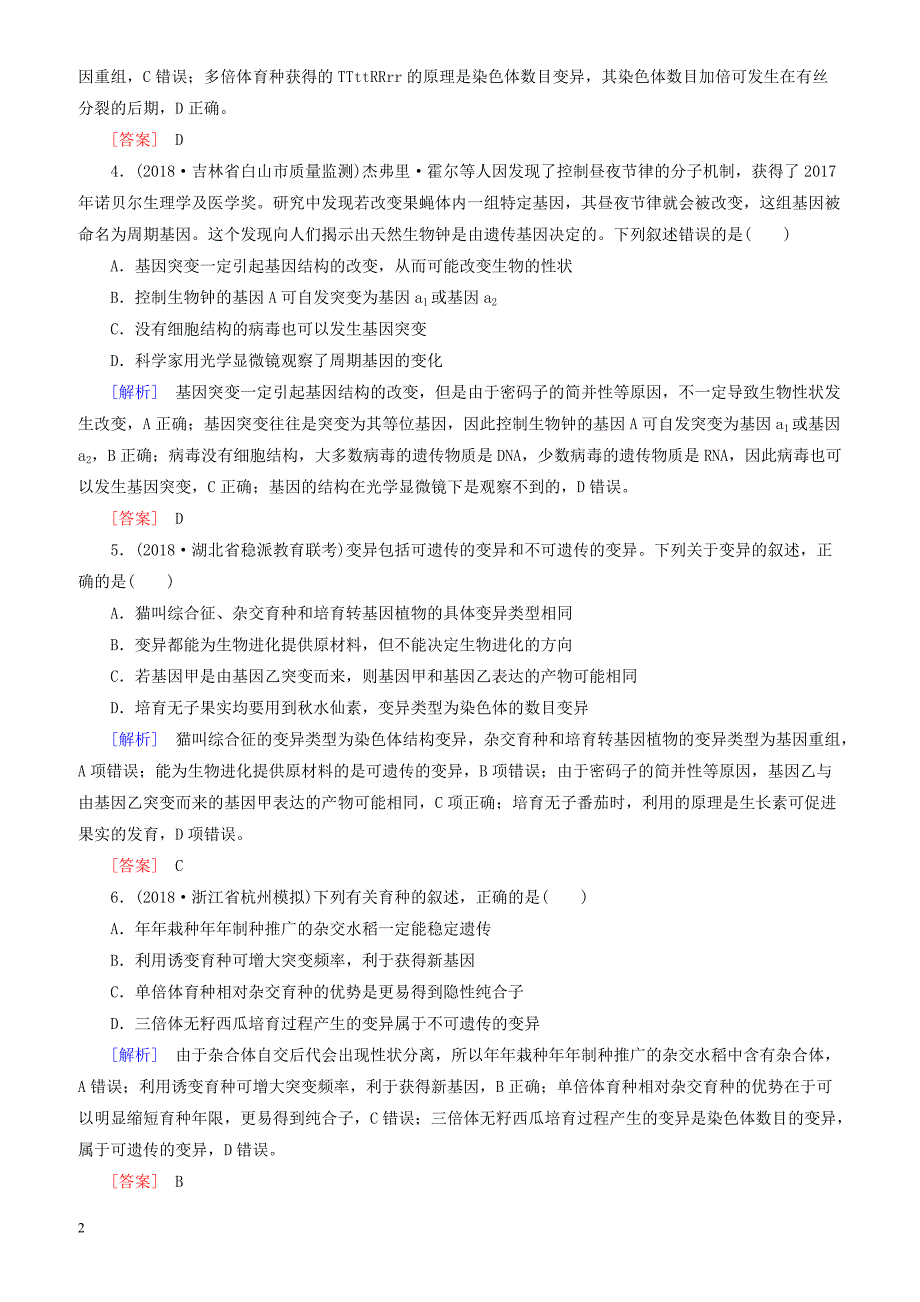 因重组，C错误；多倍体育种获得的TTttRRrr的原理是染色体数目变异，其染色体数目加倍可发生在有丝分裂的后期，D正确。

[答案] D

4．(2018·吉林省白山市质量监测)杰弗里·霍尔等人因发现了控制昼夜节律的分子机制，获得了2017年诺贝尔生理学及医学奖。研究中发现若改变果蝇体内一组特定基因，其昼夜节律就会被改变，这组基因被命名为周期基因。这个发现向人们揭示出天然生物钟是由遗传基因决定的。下列叙述错误的是(　　)

A．基因突变一定引起基因结构的改变，从而可能改变生物的性状

B．控制生物钟的基因A可自发突变为基因$a_1$或基因$a_2$

C．没有细胞结构的病毒也可以发生基因突变

D．科学家用光学显微镜观察了周期基因的变化

[解析] 基因突变一定引起基因结构的改变，但是由于密码子的简并性等原因，不一定导致生物性状发生改变，A正确；基因突变往往是突变为其等位基因，因此控制生物钟的基因A可自发突变为基因$a_1$或基因$a_2$，B正确；病毒没有细胞结构，大多数病毒的遗传物质是DNA，少数病毒的遗传物质是RNA，因此病毒也可以发生基因突变，C正确；基因的结构在光学显微镜下是观察不到的，D错误。

[答案] D

5．(2018·湖北省稳派教育联考)变异包括可遗传的变异和不可遗传的变异。下列关于变异的叙述，正确的是(　　)

A．猫叫综合征、杂交育种和培育转基因植物的具体变异类型相同

B．变异都能为生物进化提供原材料，但不能决定生物进化的方向

C．若基因甲是由基因乙突变而来，则基因甲和基因乙表达的产物可能相同

D．培育无子果实均要用到秋水仙素，变异类型为染色体的数目变异

[解析] 猫叫综合征的变异类型为染色体结构变异，杂交育种和培育转基因植物的变异类型为基因重组，A项错误；能为生物进化提供原材料的是可遗传的变异，B项错误；由于密码子的简并性等原因，基因乙与由基因乙突变而来的基因甲表达的产物可能相同，C项正确；培育无子番茄时，利用的原理是生长素可促进果实的发育，D项错误。

[答案] C

6．(2018·浙江省杭州模拟)下列有关育种的叙述，正确的是(　　)

A．年年栽种年年制种推广的杂交水稻一定能稳定遗传

B．利用诱变育种可增大突变频率，利于获得新基因

C．单倍体育种相对杂交育种的优势是更易得到隐性纯合子

D．三倍体无籽西瓜培育过程产生的变异属于不可遗传的变异

[解析] 由于杂合体自交后代会出现性状分离，所以年年栽种年年制种推广的杂交水稻中含有杂合体，A错误；利用诱变育种可增大突变频率，利于获得新基因，B正确；单倍体育种相对杂交育种的优势在于可以明显缩短育种年限，更易得到纯合子，C错误；三倍体无籽西瓜培育过程产生的变异是染色体数目的变异，属于可遗传的变异，D错误。

[答案] B

2